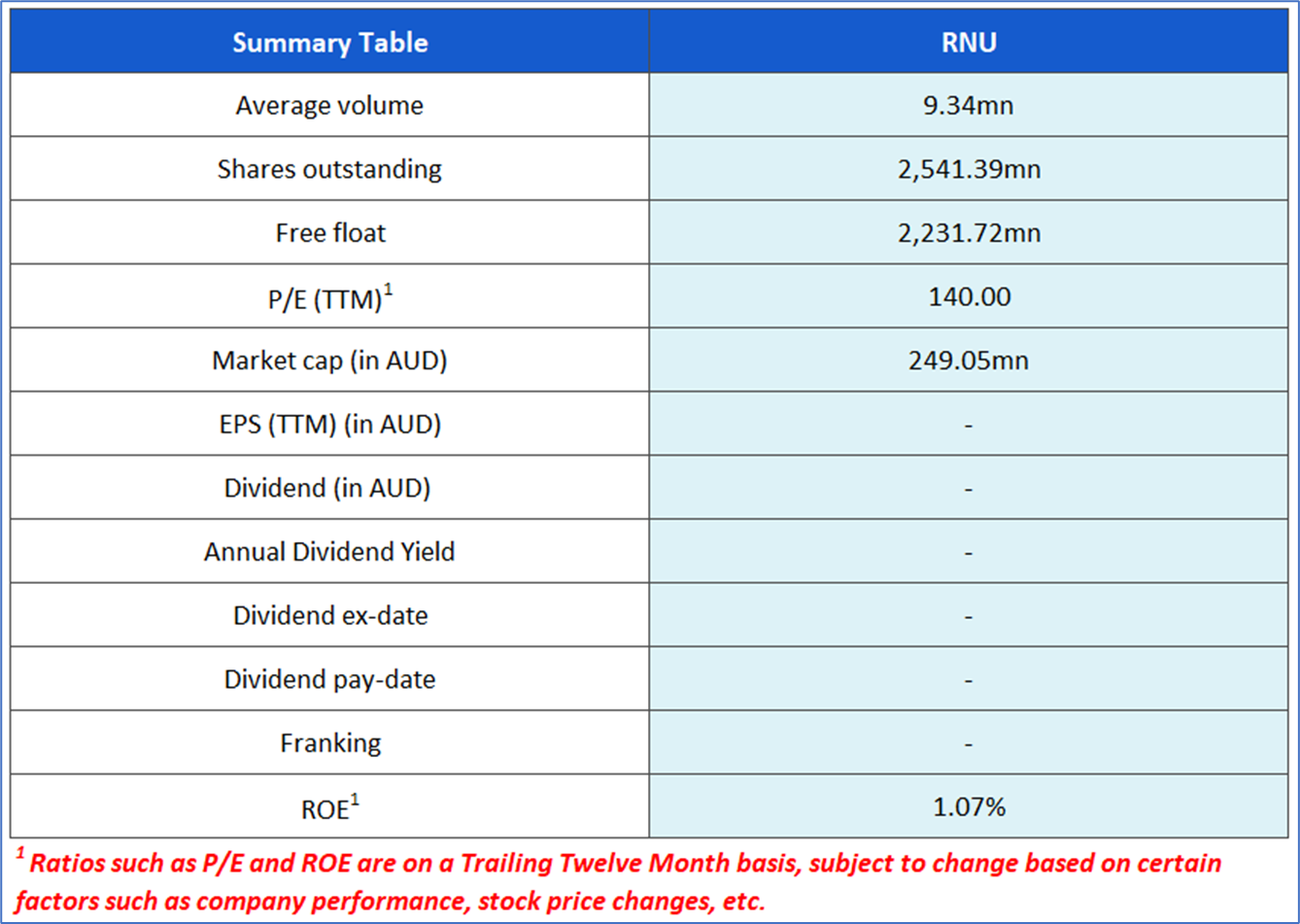 | Summary Table | RNU |
|---|---|
| Average volume | 9.34mn |
| Shares outstanding | 2,541.39mn |
| Free float | 2,231.72mn |
| P/E (TTM)$^1$ | 140.00 |
| Market cap (in AUD) | 249.05mn |
| EPS (TTM) (in AUD) | - |
| Dividend (in AUD) | - |
| Annual Dividend Yield | - |
| Dividend ex-date | - |
| Dividend pay-date | - |
| Franking | - |
| ROE$^1$ | 1.07% |

$^1$ Ratios such as P/E and ROE are on a Trailing Twelve Month basis, subject to change based on certain factors such as company performance, stock price changes, etc.